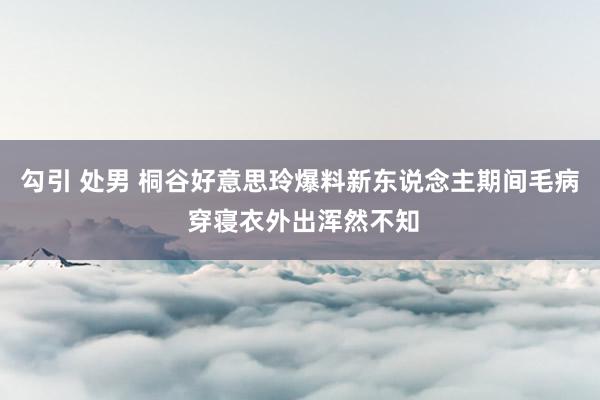 勾引 处男 桐谷好意思玲爆料新东说念主期间毛病穿寝衣外出浑然不知